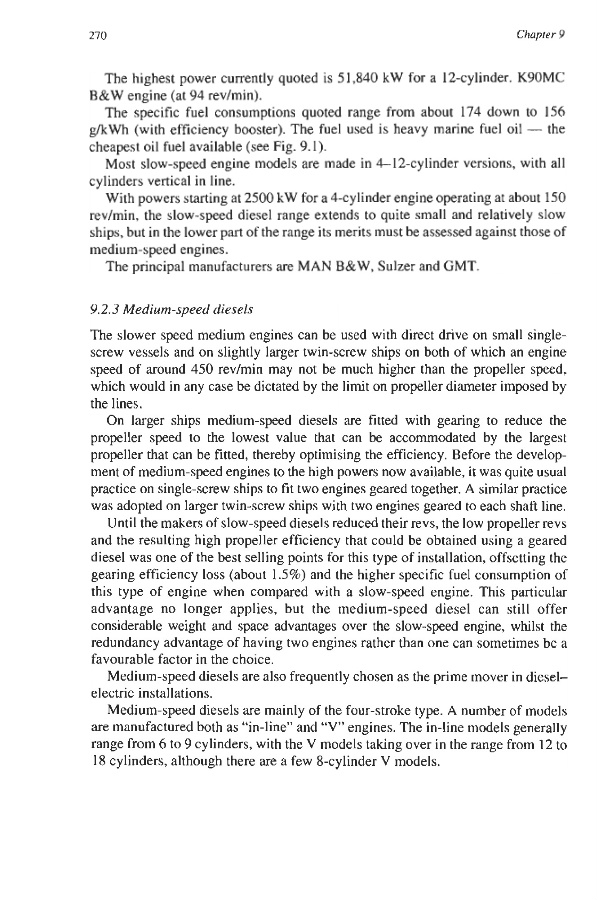 270 Chapter 9

The highest power currently quoted is 51,840 kW for a 12-cylinder. K90MC B&W engine (at 94 rev/min).

The specific fuel consumptions quoted range from about 174 down to 156 g/kWh (with efficiency booster). The fuel used is heavy marine fuel oil — the cheapest oil fuel available (see Fig. 9.1).

Most slow-speed engine models are made in 4–12-cylinder versions, with all cylinders vertical in line.

With powers starting at 2500 kW for a 4-cylinder engine operating at about 150 rev/min, the slow-speed diesel range extends to quite small and relatively slow ships, but in the lower part of the range its merits must be assessed against those of medium-speed engines.

The principal manufacturers are MAN B&W, Sulzer and GMT.

9.2.3 Medium-speed diesels

The slower speed medium engines can be used with direct drive on small single-screw vessels and on slightly larger twin-screw ships on both of which an engine speed of around 450 rev/min may not be much higher than the propeller speed, which would in any case be dictated by the limit on propeller diameter imposed by the lines.

On larger ships medium-speed diesels are fitted with gearing to reduce the propeller speed to the lowest value that can be accommodated by the largest propeller that can be fitted, thereby optimising the efficiency. Before the development of medium-speed engines to the high powers now available, it was quite usual practice on single-screw ships to fit two engines geared together. A similar practice was adopted on larger twin-screw ships with two engines geared to each shaft line.

Until the makers of slow-speed diesels reduced their revs, the low propeller revs and the resulting high propeller efficiency that could be obtained using a geared diesel was one of the best selling points for this type of installation, offsetting the gearing efficiency loss (about 1.5%) and the higher specific fuel consumption of this type of engine when compared with a slow-speed engine. This particular advantage no longer applies, but the medium-speed diesel can still offer considerable weight and space advantages over the slow-speed engine, whilst the redundancy advantage of having two engines rather than one can sometimes be a favourable factor in the choice.

Medium-speed diesels are also frequently chosen as the prime mover in diesel–electric installations.

Medium-speed diesels are mainly of the four-stroke type. A number of models are manufactured both as "in-line" and "V" engines. The in-line models generally range from 6 to 9 cylinders, with the V models taking over in the range from 12 to 18 cylinders, although there are a few 8-cylinder V models.